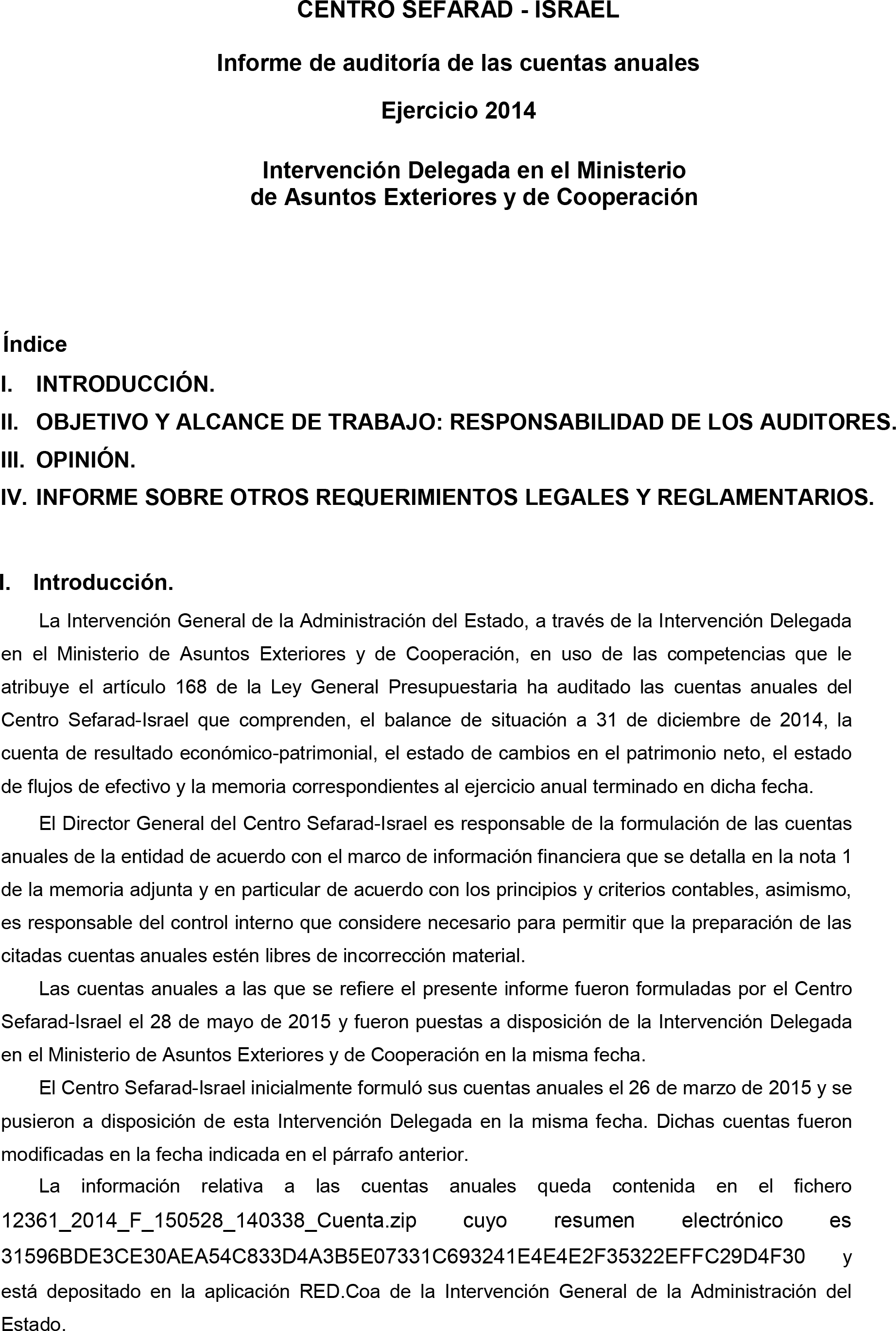 CENTRO SEFARAD - ISRAEL

Informe de auditoría de las cuentas anuales

Ejercicio 2014

Intervención Delegada en el Ministerio de Asuntos Exteriores y de Cooperación

Índice

I. INTRODUCCIÓN.

II. OBJETIVO Y ALCANCE DE TRABAJO: RESPONSABILIDAD DE LOS AUDITORES.

III. OPINIÓN.

IV. INFORME SOBRE OTROS REQUERIMIENTOS LEGALES Y REGLAMENTARIOS.

I. Introducción.

La Intervención General de la Administración del Estado, a través de la Intervención Delegada en el Ministerio de Asuntos Exteriores y de Cooperación, en uso de las competencias que le atribuye el artículo 168 de la Ley General Presupuestaria ha auditado las cuentas anuales del Centro Sefarad-Israel que comprenden, el balance de situación a 31 de diciembre de 2014, la cuenta de resultado económico-patrimonial, el estado de cambios en el patrimonio neto, el estado de flujos de efectivo y la memoria correspondientes al ejercicio anual terminado en dicha fecha.

El Director General del Centro Sefarad-Israel es responsable de la formulación de las cuentas anuales de la entidad de acuerdo con el marco de información financiera que se detalla en la nota 1 de la memoria adjunta y en particular de acuerdo con los principios y criterios contables, asimismo, es responsable del control interno que considere necesario para permitir que la preparación de las citadas cuentas anuales estén libres de incorrección material.

Las cuentas anuales a las que se refiere el presente informe fueron formuladas por el Centro Sefarad-Israel el 28 de mayo de 2015 y fueron puestas a disposición de la Intervención Delegada en el Ministerio de Asuntos Exteriores y de Cooperación en la misma fecha.

El Centro Sefarad-Israel inicialmente formuló sus cuentas anuales el 26 de marzo de 2015 y se pusieron a disposición de esta Intervención Delegada en la misma fecha. Dichas cuentas fueron modificadas en la fecha indicada en el párrafo anterior.

La información relativa a las cuentas anuales queda contenida en el fichero 12361_2014_F_150528_140338_Cuenta.zip cuyo resumen electrónico es 31596BDE3CE30AEA54C833D4A3B5E07331C693241E4E4E2F35322EFFC29D4F30 y está depositado en la aplicación RED.Coa de la Intervención General de la Administración del Estado.